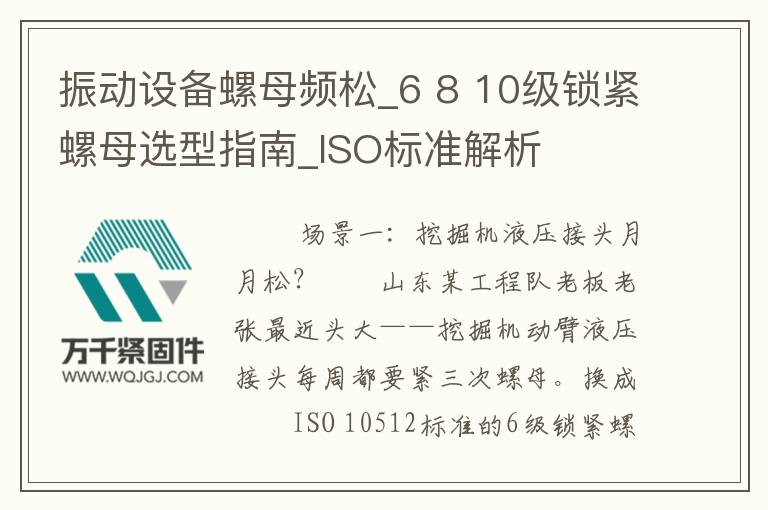 振动设备螺母频松_6 8 10级锁紧螺母选型指南_ISO标准解析

万千紧固件
WWW.WQJGJ.COM

场景一：挖掘机液压接头月月松？　　山东某工程队老板老张最近头大——挖掘机动臂液压接头每周都要紧三次螺母。换成ISO 10512标准的6级锁紧螺